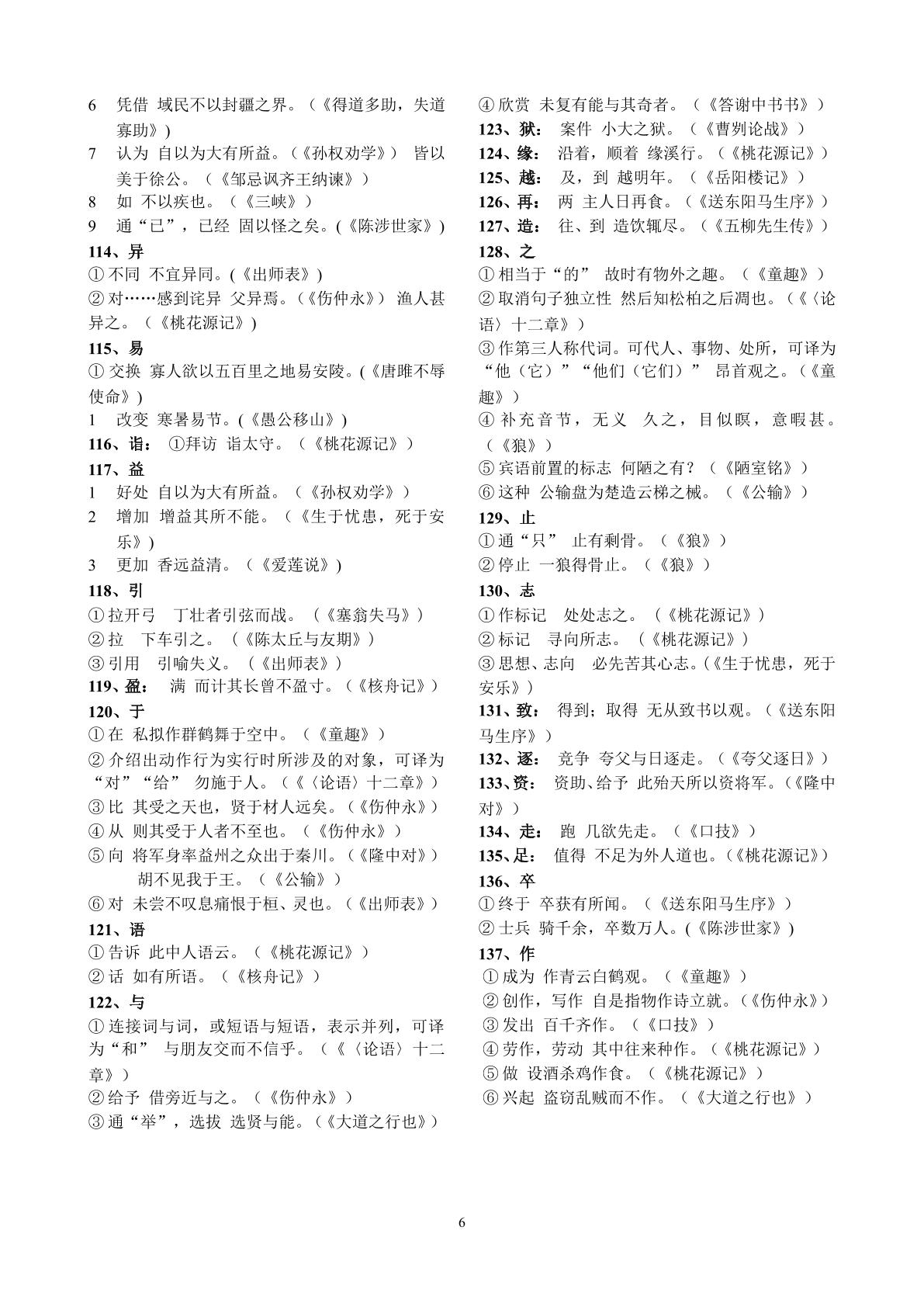 6 凭借 域民不以封疆之界。（《得道多助，失道寡助》)

7 认为 自以为大有所益。（《孙权劝学》） 皆以美于徐公。（《邹忌讽齐王纳谏》）

8 如 不以疾也。（《三峡》）

9 通“已”，已经 固以怪之矣。(《陈涉世家》)

114、异

①不同 不宜异同。(《出师表》)

②对……感到诧异 父异焉。(《伤仲永》) 渔人甚异之。（《桃花源记》)

115、易

①交换 寡人欲以五百里之地易安陵。(《唐雎不辱使命》)

1 改变 寒暑易节。(《愚公移山》)

116、诣： ①拜访 诣太守。（《桃花源记》）

117、益

1 好处 自以为大有所益。（《孙权劝学》）

2 增加 增益其所不能。（《生于忧患，死于安乐》)

3 更加 香远益清。（《爱莲说》)

118、引

①拉开弓 丁壮者引弦而战。（《塞翁失马》）

②拉 下车引之。（《陈太丘与友期》）

③引用 引喻失义。（《出师表》）

119、盈： 满 而计其长曾不盈寸。（《核舟记》）

120、于

①在 私拟作群鹤舞于空中。（《童趣》）

②介绍出动作行为实行时所涉及的对象，可译为“对”“给” 勿施于人。（《〈论语〉十二章》）

③比 其受之天也，贤于材人远矣。（《伤仲永》）

④从 则其受于人者不至也。（《伤仲永》）

⑤向 将军身率益州之众出于秦川。（《隆中对》） 胡不见我于王。（《公输》）

⑥对 未尝不叹息痛恨于桓、灵也。（《出师表》）

121、语

①告诉 此中人语云。（《桃花源记》）

②话 如有所语。（《核舟记》）

122、与

①连接词与词，或短语与短语，表示并列，可译为“和” 与朋友交而不信乎。（《〈论语〉十二章》）

②给予 借旁近与之。（《伤仲永》）

③通“举”，选拔 选贤与能。（《大道之行也》）

④欣赏 未复有能与其奇者。（《答谢中书书》）

123、狱： 案件 小大之狱。（《曹刿论战》）

124、缘： 沿着，顺着 缘溪行。（《桃花源记》）

125、越： 及，到 越明年。（《岳阳楼记》）

126、再： 两 主人日再食。（《送东阳马生序》）

127、造： 往、到 造饮辄尽。（《五柳先生传》）

128、之

①相当于“的” 故时有物外之趣。（《童趣》）

②取消句子独立性 然后知松柏之后凋也。（《〈论语〉十二章》）

③作第三人称代词。可代人、事物、处所，可译为“他（它）”“他们（它们）” 昂首观之。（《童趣》）

④补充音节，无义 久之，目似瞑，意暇甚。（《狼》）

⑤宾语前置的标志 何陋之有？（《陋室铭》）

⑥这种 公输盘为楚造云梯之械。（《公输》）

129、止

①通“只” 止有剩骨。（《狼》）

②停止 一狼得骨止。（《狼》）

130、志

①作标记 处处志之。（《桃花源记》）

②标记 寻向所志。（《桃花源记》）

③思想、志向 必先苦其心志。(《生于忧患，死于安乐》)

131、致： 得到；取得 无从致书以观。（《送东阳马生序》）

132、逐： 竞争 夸父与日逐走。（《夸父逐日》）

133、资： 资助、给予 此殆天所以资将军。(《隆中对》）

134、走： 跑 几欲先走。（《口技》）

135、足： 值得 不足为外人道也。(《桃花源记》)

136、卒

①终于 卒获有所闻。（《送东阳马生序》）

②士兵 骑千余，卒数万人。(《陈涉世家》)

137、作

①成为 作青云白鹤观。（《童趣》）

②创作，写作 自是指物作诗立就。(《伤仲永》)

③发出 百千齐作。（《口技》）

④劳作，劳动 其中往来种作。（《桃花源记》）

⑤做 设酒杀鸡作食。（《桃花源记》）

⑥兴起 盗窃乱贼而不作。（《大道之行也》）

6